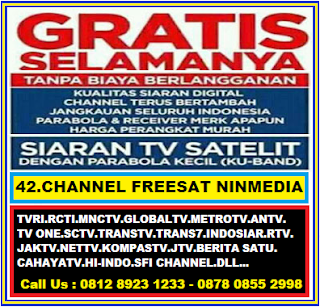 GRATIS SELAMANYA

TANPA BIAYA BERLANGGANAN

KUALITAS SIARAN DIGITAL
CHANNEL TERUS BERTAMBAH
JANGKAUAN SELURUH INDONESIA
PARABOLA & RECEIVER MERK APAPUN
HARGA PERANGKAT MURAH

SIARAN TV SATELIT
DENGAN PARABOLA KECIL (KU-BAND)

42.CHANNEL FREESAT NINMEDIA

TVRI.RCTI.MNCTV.GLOBALTV.METROTV.ANTV.
TV ONE.SCTV.TRANSTV.TRANS7.INDOSIAR.RTV.
JAKTV.NETTV.KOMPASTV.JTV.BERITA SATU.
CAHAYATV.HI-INDO.SFI CHANNEL.DLL...

Call Us : 0812 8923 1233 - 0878 0855 2998